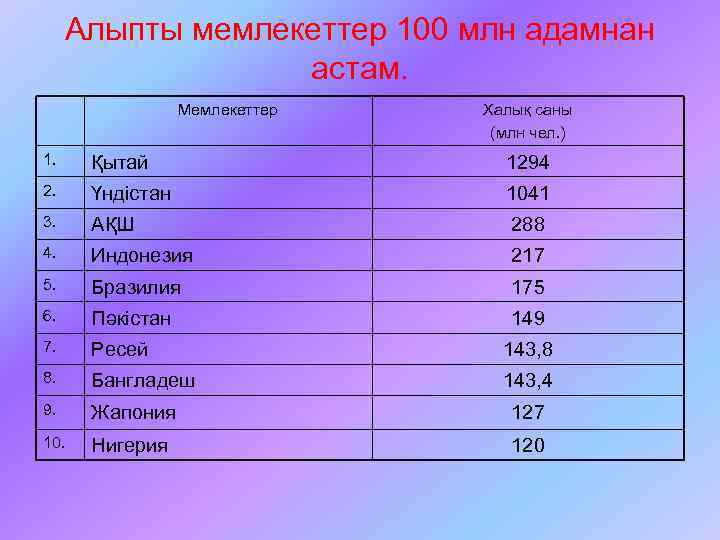 Алыпты мемлекеттер 100 млн адамнан астам.

| | Мемлекеттер | Халық саны (млн чел.) |
|---|---|---|
| 1. | Қытай | 1294 |
| 2. | Үндістан | 1041 |
| 3. | АҚШ | 288 |
| 4. | Индонезия | 217 |
| 5. | Бразилия | 175 |
| 6. | Пәкістан | 149 |
| 7. | Ресей | 143,8 |
| 8. | Бангладеш | 143,4 |
| 9. | Жапония | 127 |
| 10. | Нигерия | 120 |